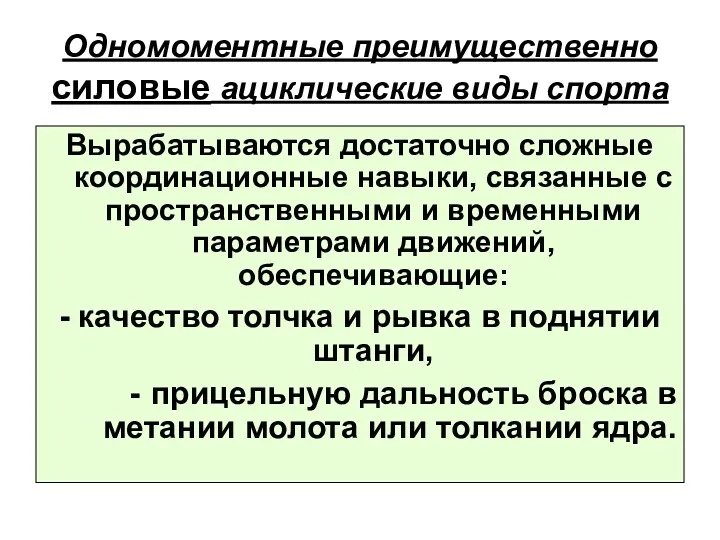 Одномоментные преимущественно силовые ациклические виды спорта

Вырабатываются достаточно сложные координационные навыки, связанные с пространственными и временными параметрами движений, обеспечивающие:

- качество толчка и рывка в поднятии штанги,

- прицельную дальность броска в метании молота или толкании ядра.